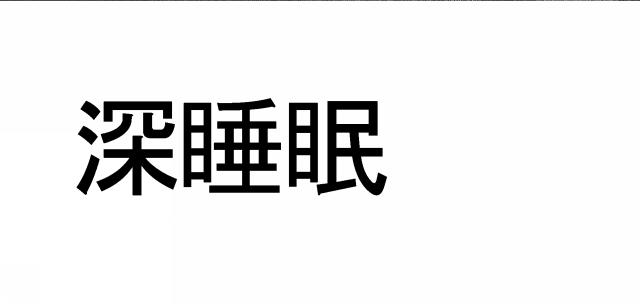 深睡眠